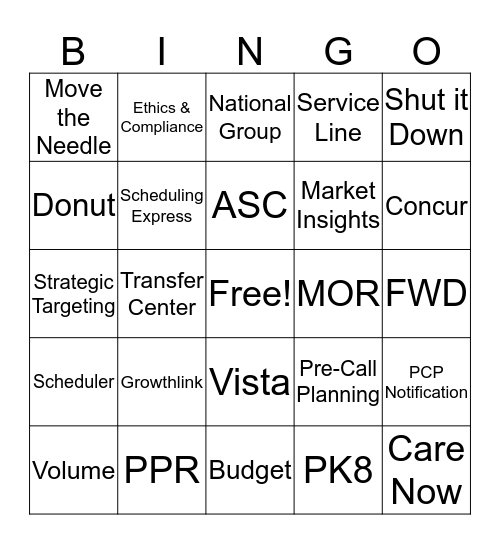 | B | I | N | G | O |
|---|---|---|---|---|
| Move the Needle | Ethics & Compliance | National Group | Service Line | Shut it Down |
| Donut | Scheduling Express | ASC | Market Insights | Concur |
| Strategic Targeting | Transfer Center | Free! | MOR | FWD |
| Scheduler | Growthlink | Vista | Pre-Call Planning | PCP Notification |
| Volume | PPR | Budget | PK8 | Care Now |